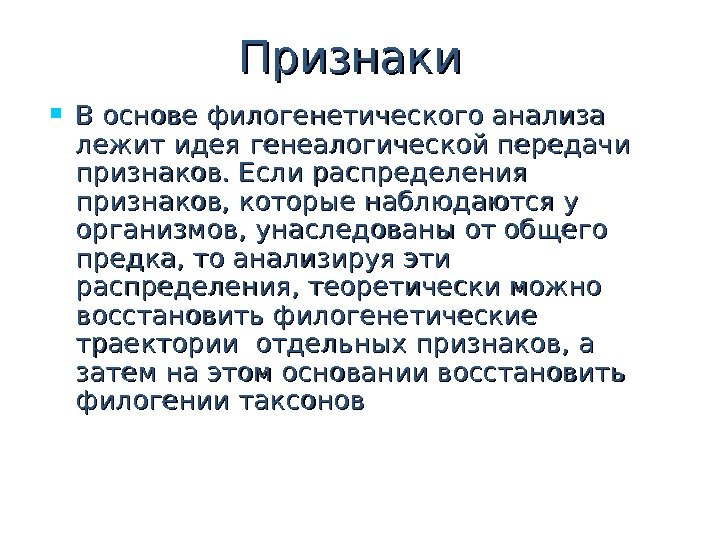 Признаки

В основе филогенетического анализа лежит идея генеалогической передачи признаков. Если распределения признаков, которые наблюдаются у организмов, унаследованы от общего предка, то анализируя эти распределения, теоретически можно восстановить филогенетические траектории отдельных признаков, а затем на этом основании восстановить филогении таксонов